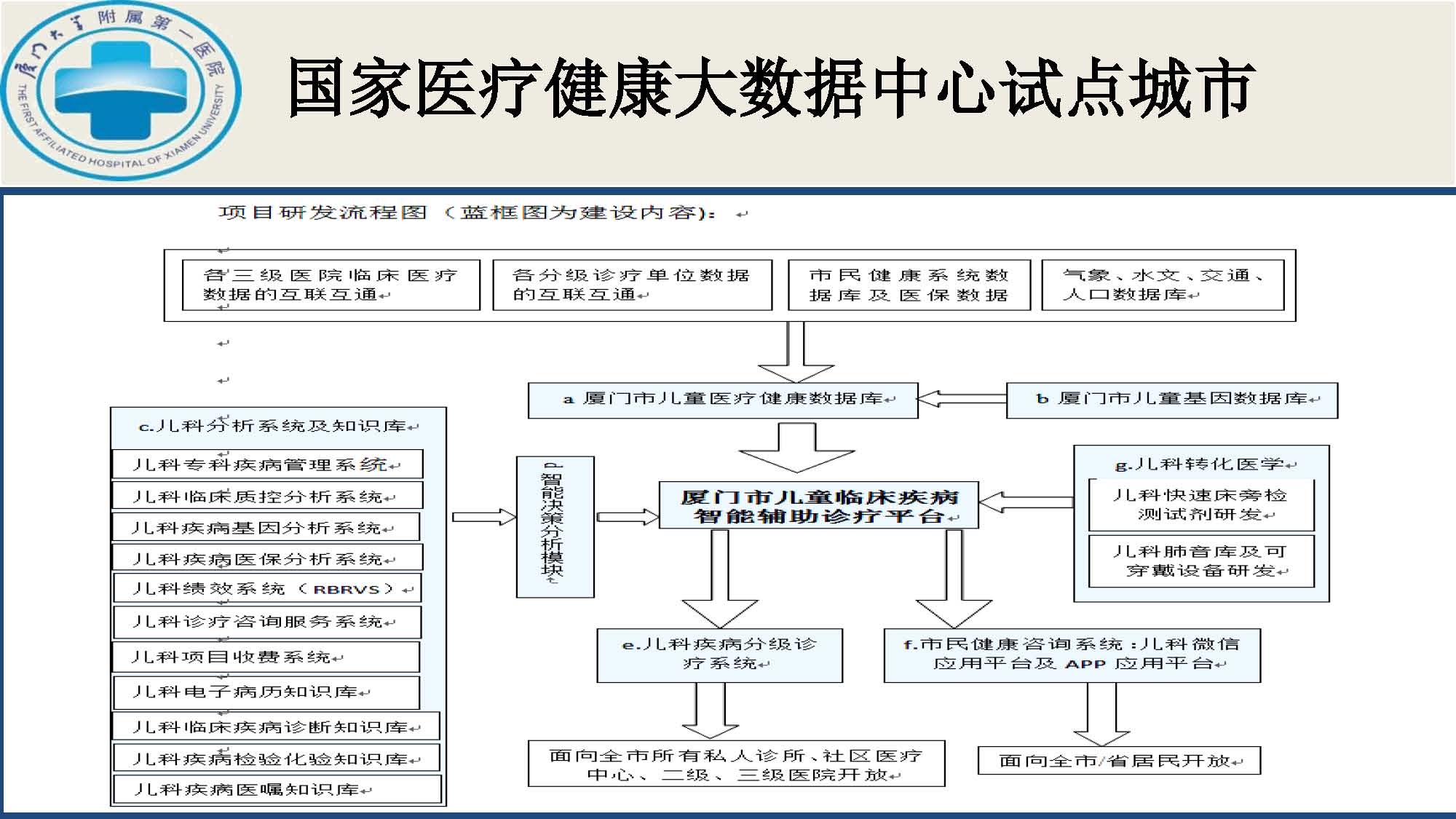 厦门大学附属第一医院
THE FIRST AFFILIATED HOSPITAL OF XIAMEN UNIVERSITY

国家医疗健康大数据中心试点城市

项目研发流程图（蓝框图为建设内容）：

含三级医院临床医疗数据的互联互通

各分级诊疗单位数据的互联互通

市民健康系统数据库及医保数据

气象、水文、交通、人口数据库

a 厦门市儿童医疗健康数据库

b 厦门市儿童基因数据库

c.儿科分析系统及知识库

儿科专科疾病管理系统

儿科临床质控分析系统

儿科疾病基因分析系统

儿科疾病医保分析系统

儿科绩效系统（RBRVS）

儿科诊疗咨询服务系统

儿科项目收费系统

儿科电子病历知识库

儿科临床疾病诊断知识库

儿科疾病检验化验知识库

儿科疾病医嘱知识库

d.智能决策分析模块

厦门市儿童临床疾病智能辅助诊疗平台

g.儿科转化医学

儿科快速床旁检测试剂研发

儿科肺音库及可穿戴设备研发

e.儿科疾病分级诊疗系统

f.市民健康咨询系统：儿科微信应用平台及 APP 应用平台

面向全市所有私人诊所、社区医疗中心、二级、三级医院开放

面向全市/省居民开放